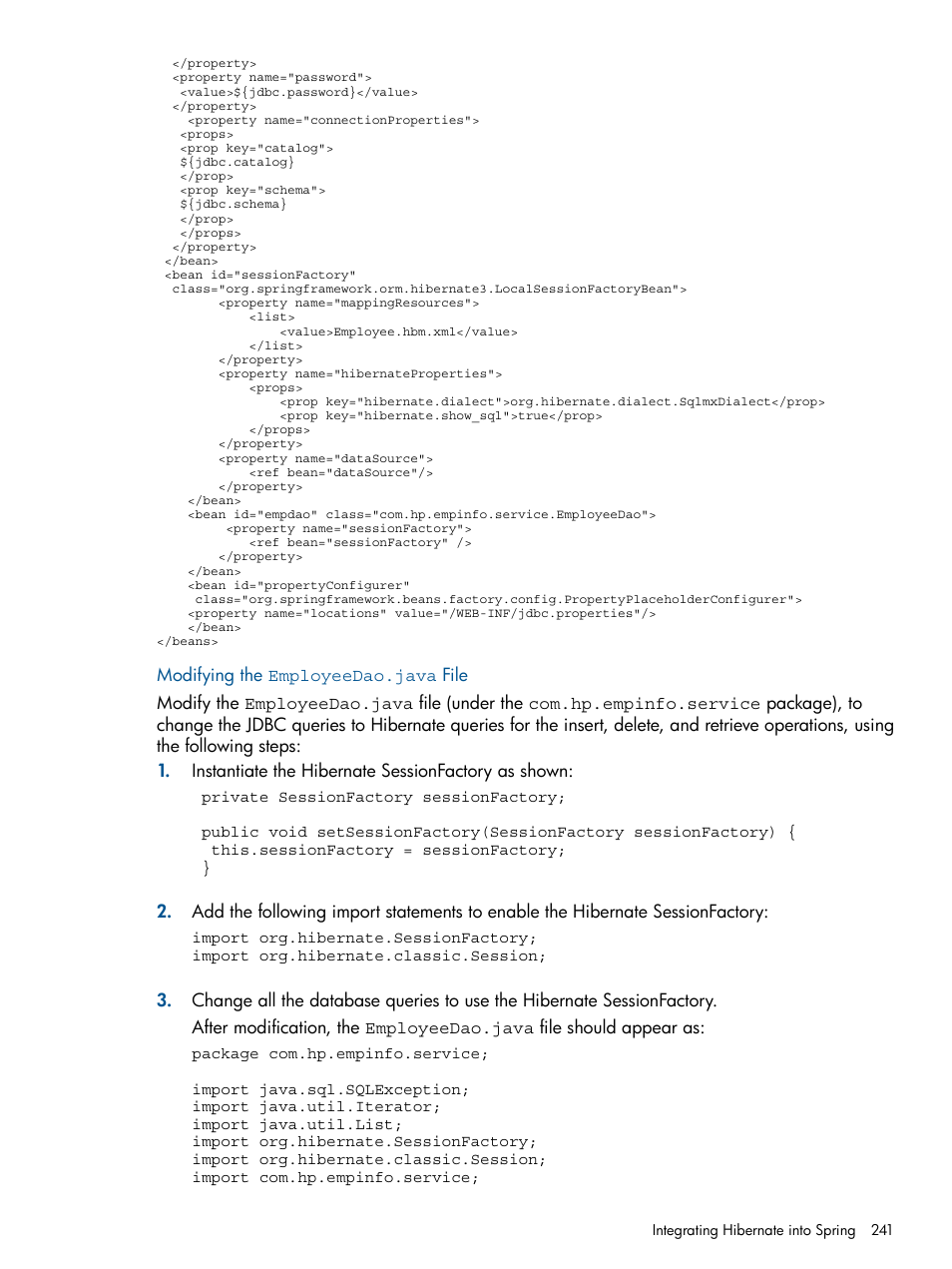 </property>
<property name="password">
<value>${jdbc.password}</value>
</property>
<property name="connectionProperties">
<props>
<prop key="catalog">
${jdbc.catalog}
</prop>
<prop key="schema">
${jdbc.schema}
</prop>
</props>
</property>
</bean>
<bean id="sessionFactory"
class="org.springframework.orm.hibernate3.LocalSessionFactoryBean">
<property name="mappingResources">
<list>
<value>Employee.hbm.xml</value>
</list>
</property>
<property name="hibernateProperties">
<props>
<prop key="hibernate.dialect">org.hibernate.dialect.SqlmxDialect</prop>
<prop key="hibernate.show_sql">true</prop>
</props>
</property>
<property name="dataSource">
<ref bean="dataSource"/>
</property>
</bean>
<bean id="empdao" class="com.hp.empinfo.service.EmployeeDao">
<property name="sessionFactory">
<ref bean="sessionFactory" />
</property>
</bean>
<bean id="propertyConfigurer"
class="org.springframework.beans.factory.config.PropertyPlaceholderConfigurer">
<property name="locations" value="/WEB-INF/jdbc.properties"/>
</bean>
</beans>

Modifying the EmployeeDao.java File

Modify the EmployeeDao.java file (under the com.hp.empinfo.service package), to change the JDBC queries to Hibernate queries for the insert, delete, and retrieve operations, using the following steps:

1. Instantiate the Hibernate SessionFactory as shown:

private SessionFactory sessionFactory;

public void setSessionFactory(SessionFactory sessionFactory) {
this.sessionFactory = sessionFactory;
}

2. Add the following import statements to enable the Hibernate SessionFactory:

import org.hibernate.SessionFactory;
import org.hibernate.classic.Session;

3. Change all the database queries to use the Hibernate SessionFactory.

After modification, the EmployeeDao.java file should appear as:

package com.hp.empinfo.service;

import java.sql.SQLException;
import java.util.Iterator;
import java.util.List;
import org.hibernate.SessionFactory;
import org.hibernate.classic.Session;
import com.hp.empinfo.service;

Integrating Hibernate into Spring 241